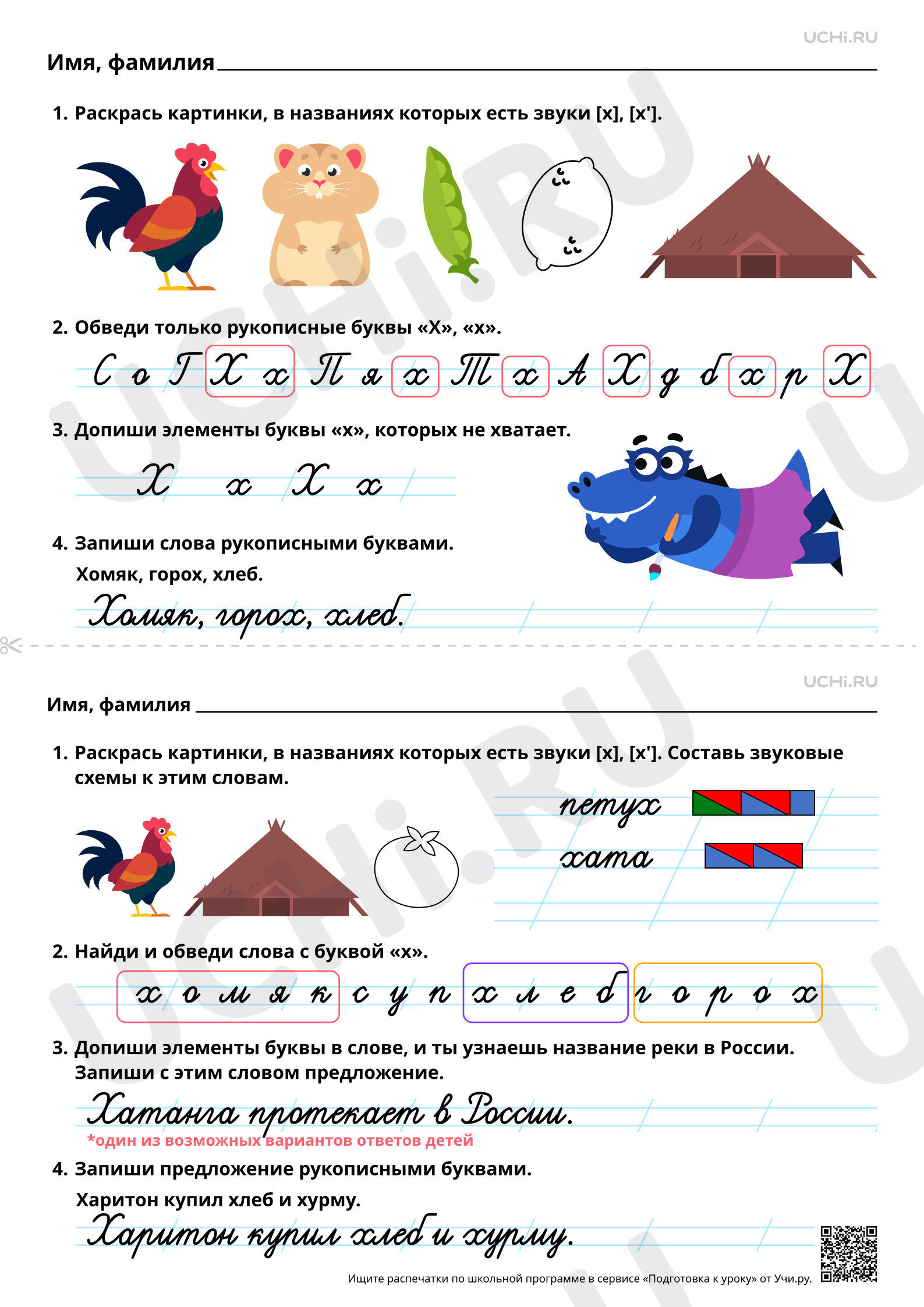 UCHi.RU

Имя, фамилия ____

1. Раскрась картинки, в названиях которых есть звуки [х], [х'].

2. Обведи только рукописные буквы «Х», «х».

С о Г Х х П я х Т х А Х д б х р Х

3. Допиши элементы буквы «х», которых не хватает.

Х х Х х

4. Запиши слова рукописными буквами.

Хомяк, горох, хлеб.

Хомяк, горох, хлеб.

UCHi.RU

Имя, фамилия ____

1. Раскрась картинки, в названиях которых есть звуки [х], [х']. Составь звуковые схемы к этим словам.

петух

хата

2. Найди и обведи слова с буквой «х».

х о м я к с у п х л е б г о р о х

3. Допиши элементы буквы в слове, и ты узнаешь название реки в России. Запиши с этим словом предложение.

Хатанга протекает в России.

*один из возможных вариантов ответов детей

4. Запиши предложение рукописными буквами.

Харитон купил хлеб и хурму.

Харитон купил хлеб и хурму.

Ищите распечатки по школьной программе в сервисе «Подготовка к уроку» от Учи.ру.

UCHi.RU